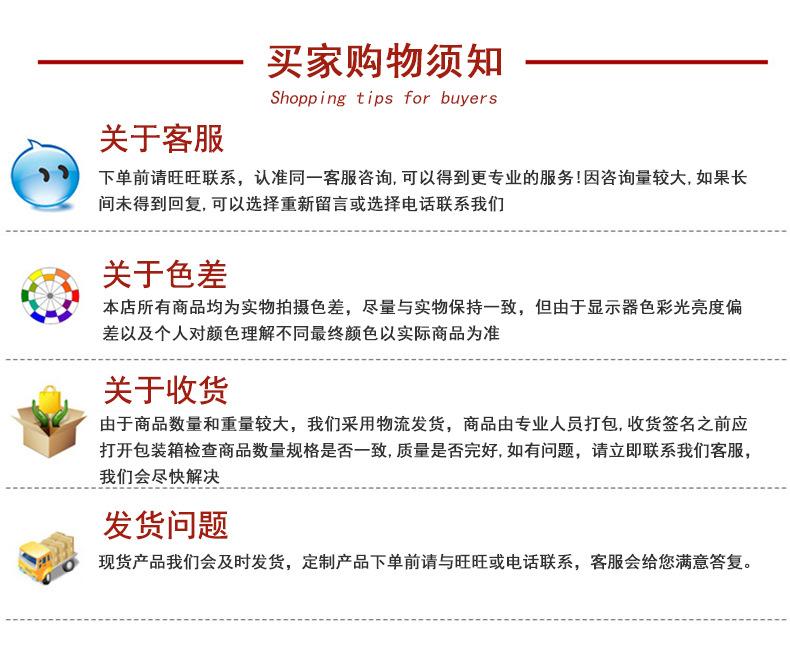 买家购物须知

Shopping tips for buyers

关于客服

下单前请旺旺联系，认准同一客服咨询,可以得到更专业的服务!因咨询量较大,如果长间未得到回复,可以选择重新留言或选择电话联系我们

关于色差

本店所有商品均为实物拍摄色差，尽量与实物保持一致，但由于显示器色彩光亮度偏差以及个人对颜色理解不同最终颜色以实际商品为准

关于收货

由于商品数量和重量较大，我们采用物流发货，商品由专业人员打包,收货签名之前应打开包装箱检查商品数量规格是否一致,质量是否完好,如有问题，请立即联系我们客服，我们会尽快解决

发货问题

现货产品我们会及时发货，定制产品下单前请与旺旺或电话联系，客服会给您满意答复。